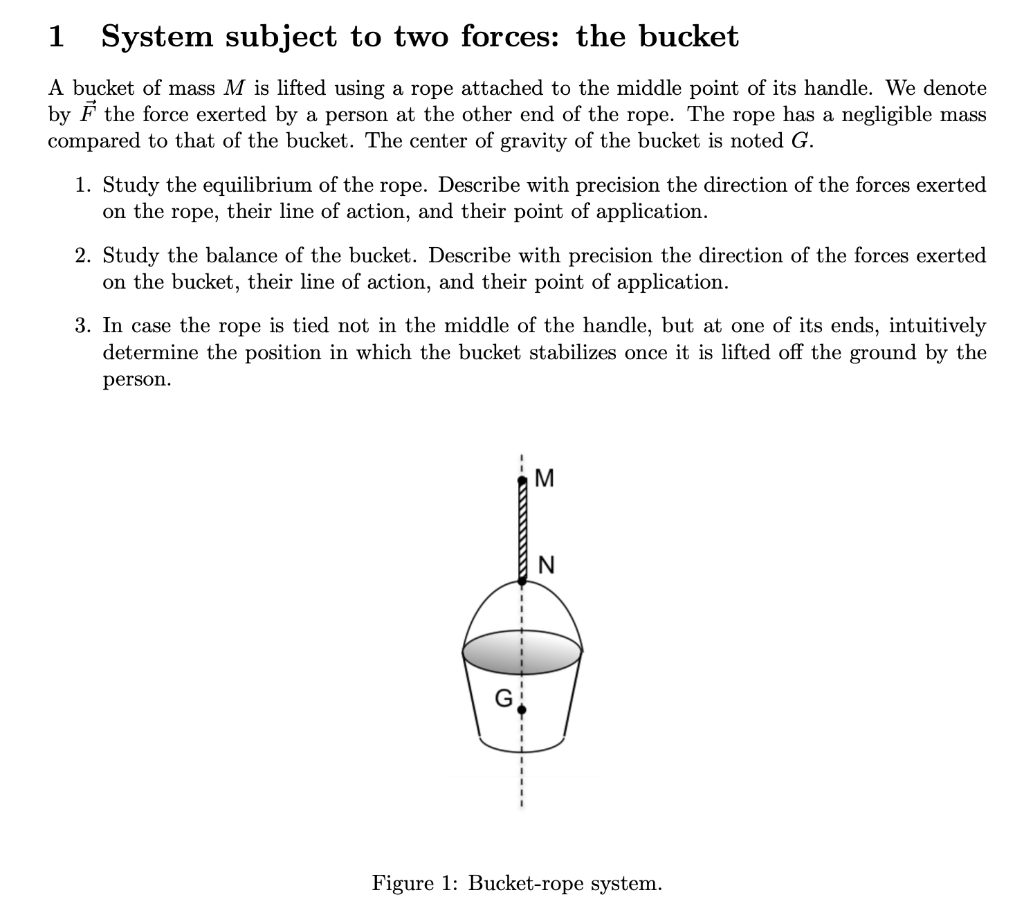 1 System subject to two forces: the bucket

A bucket of mass $M$ is lifted using a rope attached to the middle point of its handle. We denote by $\vec{F}$ the force exerted by a person at the other end of the rope. The rope has a negligible mass compared to that of the bucket. The center of gravity of the bucket is noted $G$.

1. Study the equilibrium of the rope. Describe with precision the direction of the forces exerted on the rope, their line of action, and their point of application.

2. Study the balance of the bucket. Describe with precision the direction of the forces exerted on the bucket, their line of action, and their point of application.

3. In case the rope is tied not in the middle of the handle, but at one of its ends, intuitively determine the position in which the bucket stabilizes once it is lifted off the ground by the person.

M

N

G

Figure 1: Bucket-rope system.